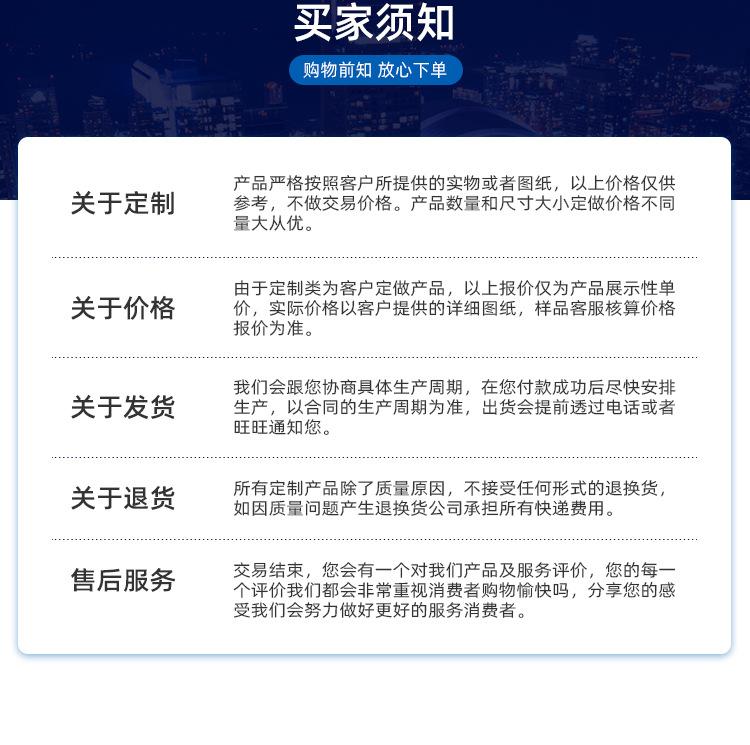 买家须知

购物前知 放心下单

关于定制

产品严格按照客户所提供的实物或者图纸，以上价格仅供参考，不做交易价格。产品数量和尺寸大小定做价格不同量大从优。

关于价格

由于定制类为客户定做产品，以上报价仅为产品展示性单价，实际价格以客户提供的详细图纸，样品客服核算价格报价为准。

关于发货

我们会跟您协商具体生产周期，在您付款成功后尽快安排生产，以合同的生产周期为准，出货会提前透过电话或者旺旺通知您。

关于退货

所有定制产品除了质量原因，不接受任何形式的退换货，如因质量问题产生退换货公司承担所有快递费用。

售后服务

交易结束，您会有一个对我们产品及服务评价，您的每一个评价我们都会非常重视消费者购物愉快吗，分享您的感受我们会努力做好更好的服务消费者。